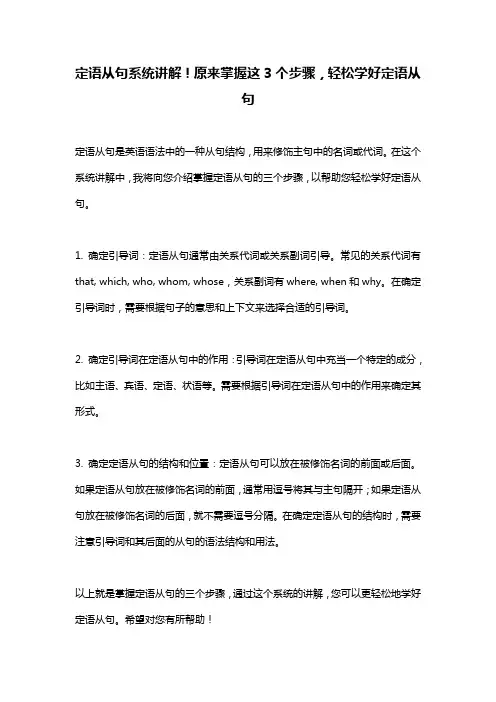 定语从句系统讲解！原来掌握这 3 个步骤，轻松学好定语从句

定语从句是英语语法中的一种从句结构，用来修饰主句中的名词或代词。在这个系统讲解中，我将向您介绍掌握定语从句的三个步骤，以帮助您轻松学好定语从句。

1. 确定引导词：定语从句通常由关系代词或关系副词引导。常见的关系代词有 that, which, who, whom, whose，关系副词有 where, when 和 why。在确定引导词时，需要根据句子的意思和上下文来选择合适的引导词。

2. 确定引导词在定语从句中的作用：引导词在定语从句中充当一个特定的成分，比如主语、宾语、定语、状语等。需要根据引导词在定语从句中的作用来确定其形式。

3. 确定定语从句的结构和位置：定语从句可以放在被修饰名词的前面或后面。如果定语从句放在被修饰名词的前面，通常用逗号将其与主句隔开；如果定语从句放在被修饰名词的后面，就不需要逗号分隔。在确定定语从句的结构时，需要注意引导词和其后面的从句的语法结构和用法。

以上就是掌握定语从句的三个步骤，通过这个系统的讲解，您可以更轻松地学好定语从句。希望对您有所帮助！